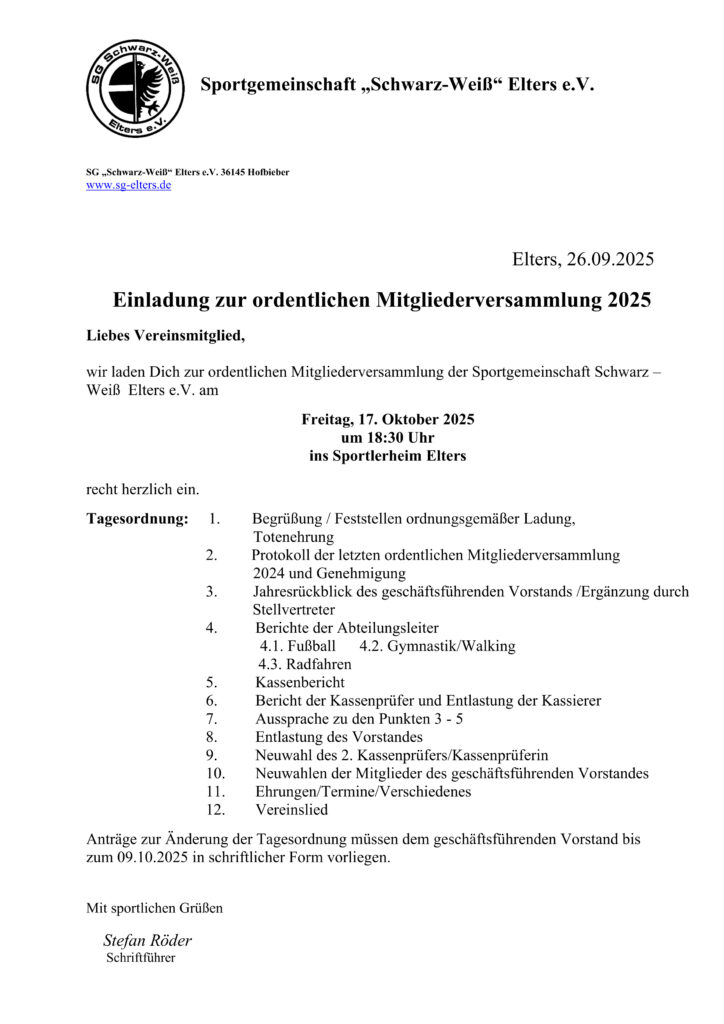 SG Schwarz-Weiß Elters e.V.

Sportgemeinschaft „Schwarz-Weiß“ Elters e.V.

SG „Schwarz-Weiß“ Elters e.V. 36145 Hofbieber
www.sg-elters.de

Elters, 26.09.2025

Einladung zur ordentlichen Mitgliederversammlung 2025

Liebes Vereinsmitglied,

wir laden Dich zur ordentlichen Mitgliederversammlung der Sportgemeinschaft Schwarz – Weiß Elters e.V. am

Freitag, 17. Oktober 2025
um 18:30 Uhr
ins Sportlerheim Elters

recht herzlich ein.

Tagesordnung: 1. Begrüßung / Feststellen ordnungsgemäßer Ladung, Totenehrung
2. Protokoll der letzten ordentlichen Mitgliederversammlung 2024 und Genehmigung
3. Jahresrückblick des geschäftsführenden Vorstands /Ergänzung durch Stellvertreter
4. Berichte der Abteilungsleiter
4.1. Fußball 4.2. Gymnastik/Walking
4.3. Radfahren
5. Kassenbericht
6. Bericht der Kassenprüfer und Entlastung der Kassierer
7. Aussprache zu den Punkten 3 - 5
8. Entlastung des Vorstandes
9. Neuwahl des 2. Kassenprüfers/Kassenprüferin
10. Neuwahlen der Mitglieder des geschäftsführenden Vorstandes
11. Ehrungen/Termine/Verschiedenes
12. Vereinslied

Anträge zur Änderung der Tagesordnung müssen dem geschäftsführenden Vorstand bis zum 09.10.2025 in schriftlicher Form vorliegen.

Mit sportlichen Grüßen

Stefan Röder
Schriftführer